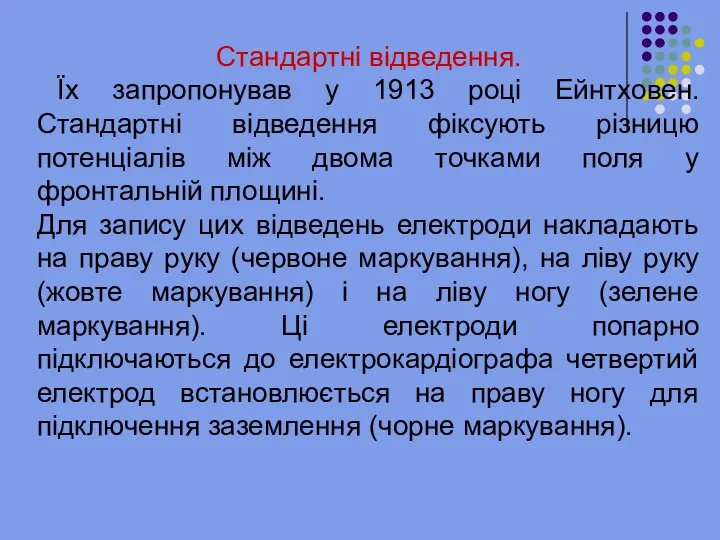 Стандартні відведення.

Їх запропонував у 1913 році Ейнтховен. Стандартні відведення фіксують різницю потенціалів між двома точками поля у фронтальній площині.

Для запису цих відведень електроди накладають на праву руку (червоне маркування), на ліву руку (жовте маркування) і на ліву ногу (зелене маркування). Ці електроди попарно підключаються до електрокардіографа четвертий електрод встановлюється на праву ногу для підключення заземлення (чорне маркування).